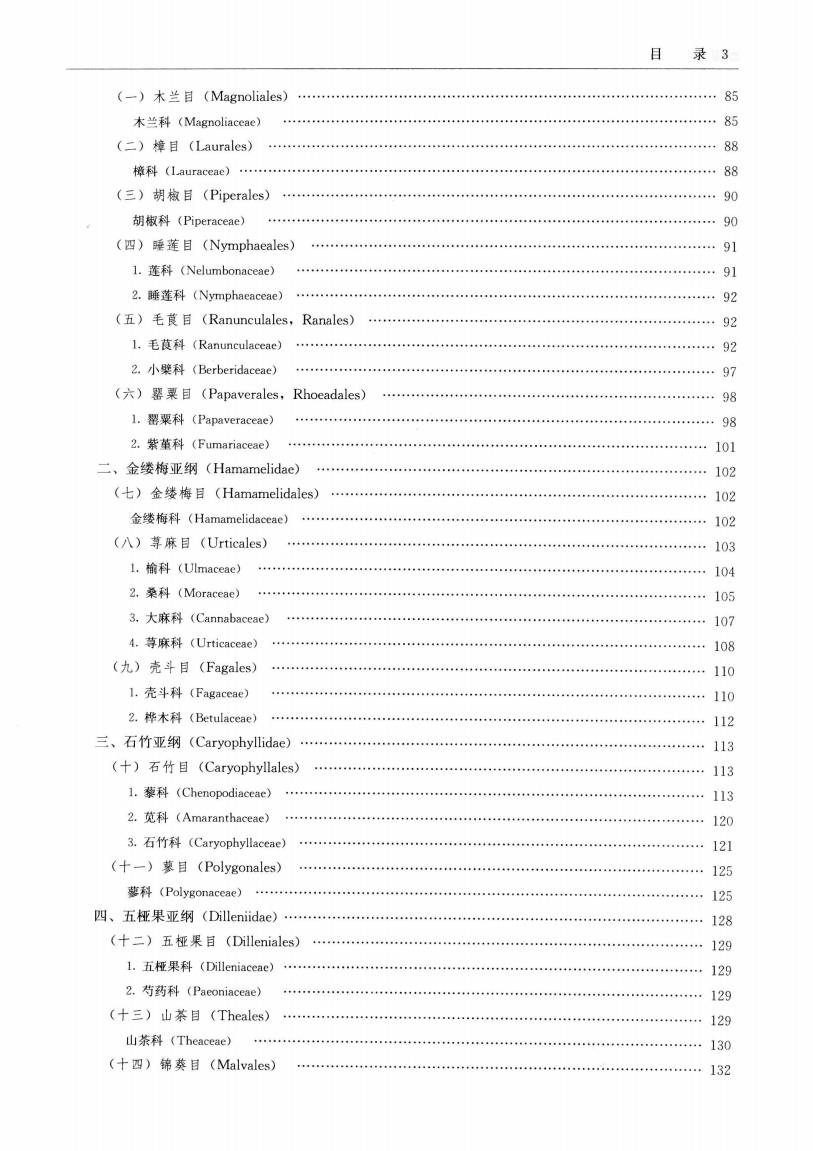 目　录 3

（一）木兰目（Magnoliales） …… 85
木兰科（Magnoliaceae） …… 85
（二）樟目（Laurales） …… 88
樟科（Lauraceae） …… 88
（三）胡椒目（Piperales） …… 90
胡椒科（Piperaceae） …… 90
（四）睡莲目（Nymphaeales） …… 91
1. 莲科（Nelumbonaceae） …… 91
2. 睡莲科（Nymphaeaceae） …… 92
（五）毛茛目（Ranunculales，Ranales） …… 92
1. 毛茛科（Ranunculaceae） …… 92
2. 小檗科（Berberidaceae） …… 97
（六）罂粟目（Papaverales，Rhoeadales） …… 98
1. 罂粟科（Papaveraceae） …… 98
2. 紫堇科（Fumariaceae） …… 101
二、金缕梅亚纲（Hamamelidae） …… 102
（七）金缕梅目（Hamamelidales） …… 102
金缕梅科（Hamamelidaceae） …… 102
（八）荨麻目（Urticales） …… 103
1. 榆科（Ulmaceae） …… 104
2. 桑科（Moraceae） …… 105
3. 大麻科（Cannabaceae） …… 107
4. 荨麻科（Urticaceae） …… 108
（九）壳斗目（Fagales） …… 110
1. 壳斗科（Fagaceae） …… 110
2. 桦木科（Betulaceae） …… 112
三、石竹亚纲（Caryophyllidae） …… 113
（十）石竹目（Caryophyllales） …… 113
1. 藜科（Chenopodiaceae） …… 113
2. 苋科（Amaranthaceae） …… 120
3. 石竹科（Caryophyllaceae） …… 121
（十一）蓼目（Polygonales） …… 125
蓼科（Polygonaceae） …… 125
四、五桠果亚纲（Dilleniidae） …… 128
（十二）五桠果目（Dilleniales） …… 129
1. 五桠果科（Dilleniaceae） …… 129
2. 芍药科（Paeoniaceae） …… 129
（十三）山茶目（Theales） …… 129
山茶科（Theaceae） …… 130
（十四）锦葵目（Malvales） …… 132